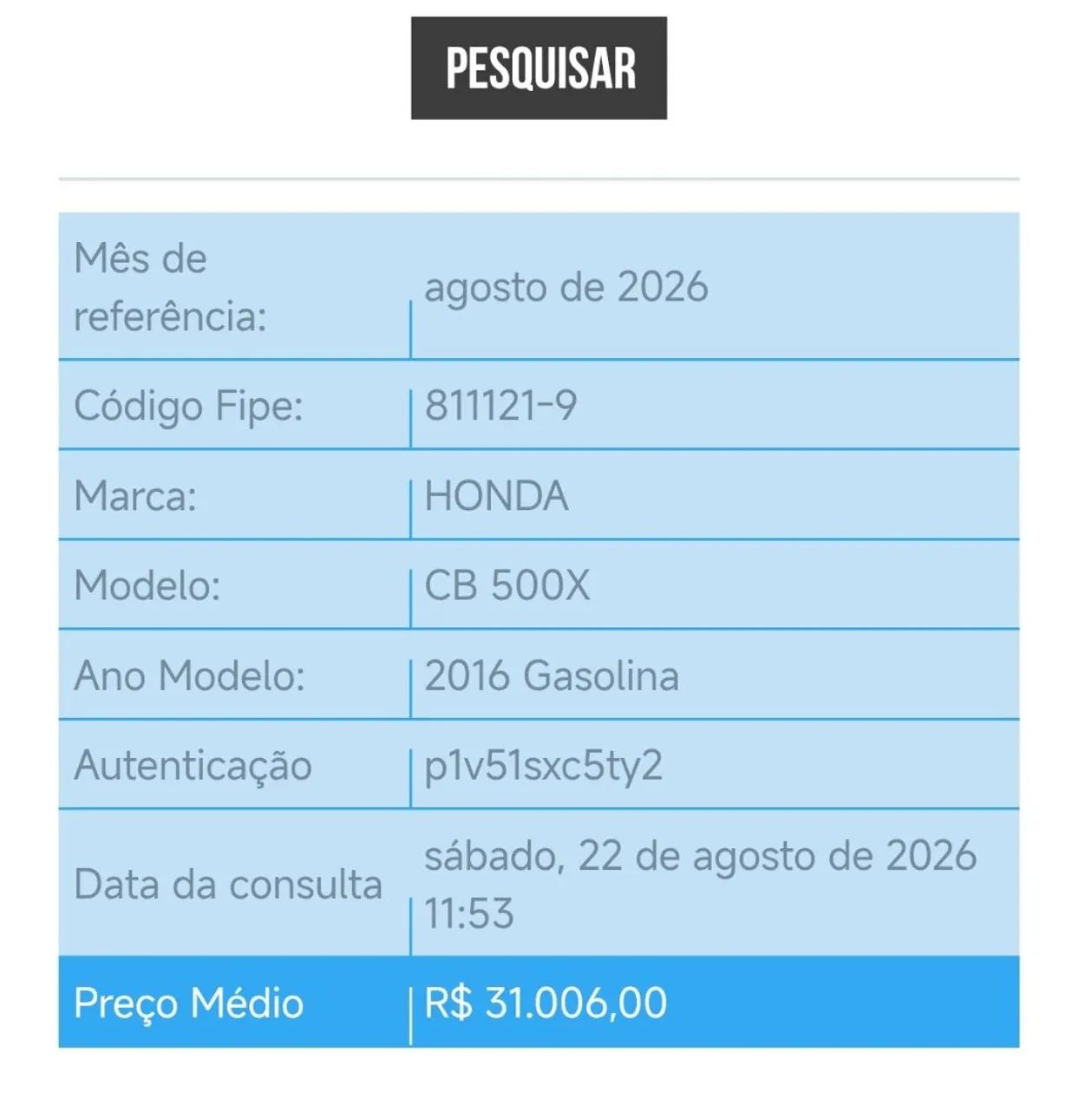 PESQUISAR

| Mês de referência: | agosto de 2026 |
|---|---|
| Código Fipe: | 811121-9 |
| Marca: | HONDA |
| Modelo: | CB 500X |
| Ano Modelo: | 2016 Gasolina |
| Autenticação | p1v51sxc5ty2 |
| Data da consulta | sábado, 22 de agosto de 2026 11:53 |
| Preço Médio | R$ 31.006,00 |